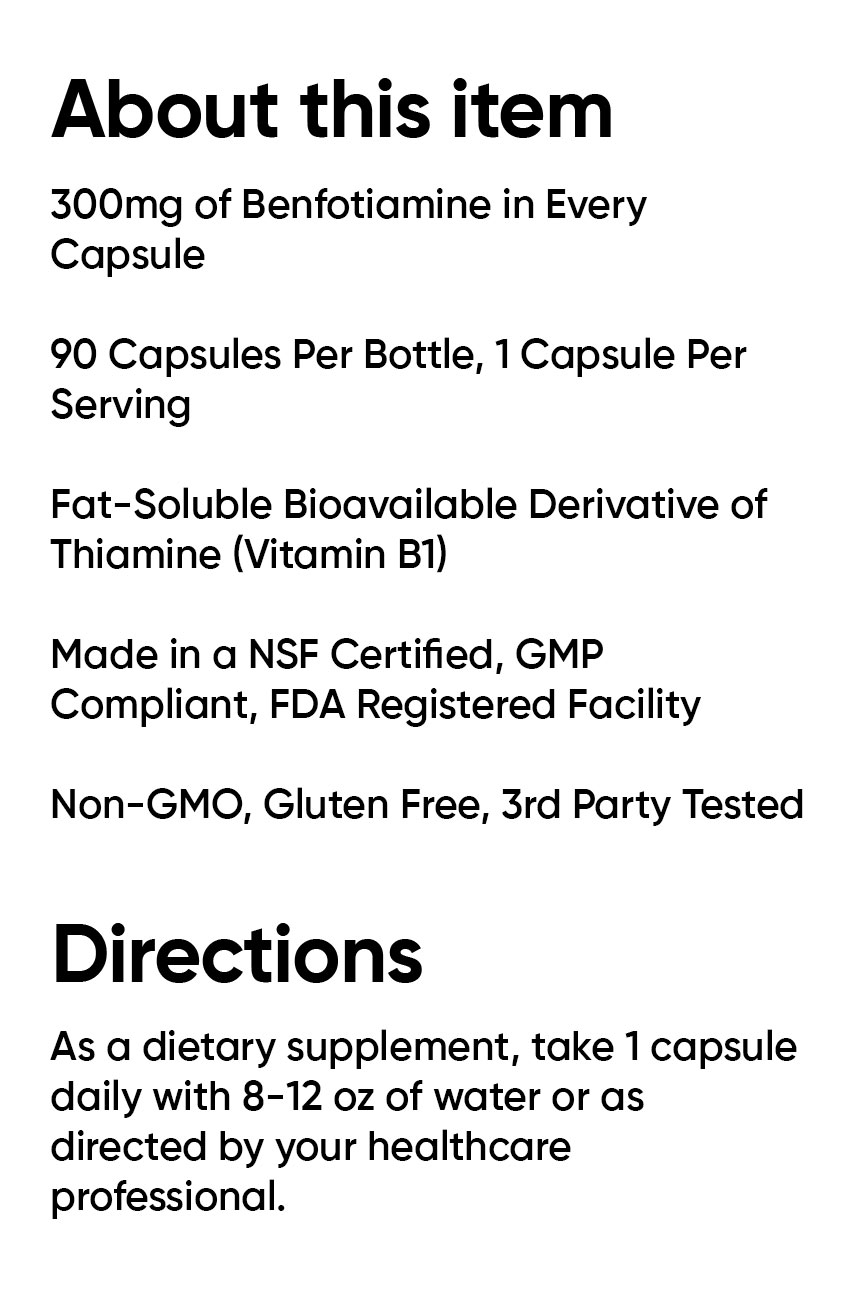 About this item

300mg of Benfotiamine in Every Capsule

90 Capsules Per Bottle, 1 Capsule Per Serving

Fat-Soluble Bioavailable Derivative of Thiamine (Vitamin B1)

Made in a NSF Certified, GMP Compliant, FDA Registered Facility

Non-GMO, Gluten Free, 3rd Party Tested

Directions

As a dietary supplement, take 1 capsule daily with 8-12 oz of water or as directed by your healthcare professional.